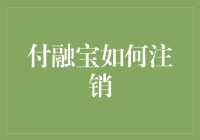 付融宝如何注销